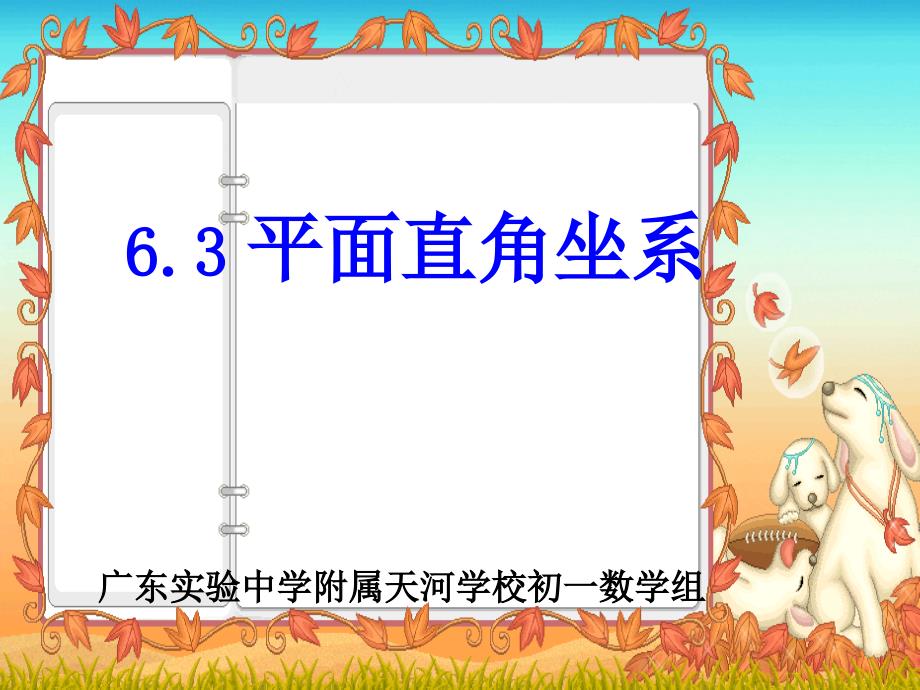 6.3 平面直角坐系

广东实验中学附属天河学校初一数学组